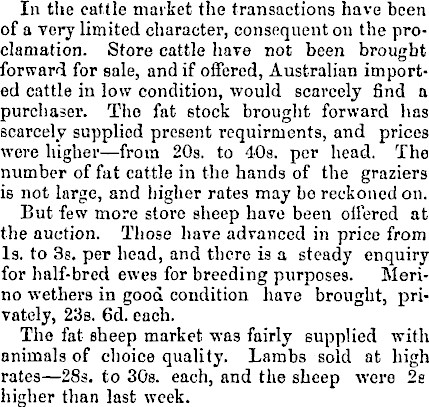 In the cattle market the transactions have been of a very limited character, consequent on the proclamation. Store cattle have not been brought forward for sale, and if offered, Australian imported cattle in low condition, would scarcely find a purchaser. The fat stock brought forward has scarcely supplied present requirments, and prices were higher—from 20s. to 40s. per head. The number of fat cattle in the hands of the graziers is not large, and higher rates may be reckoned on.

But few more store sheep have been offered at the auction. Those have advanced in price from 1s. to 3s. per head, and there is a steady enquiry for half-bred ewes for breeding purposes. Merino wethers in good condition have brought, privately, 23s. 6d. each.

The fat sheep market was fairly supplied with animals of choice quality. Lambs sold at high rates—28s. to 30s. each, and the sheep were 2s higher than last week.